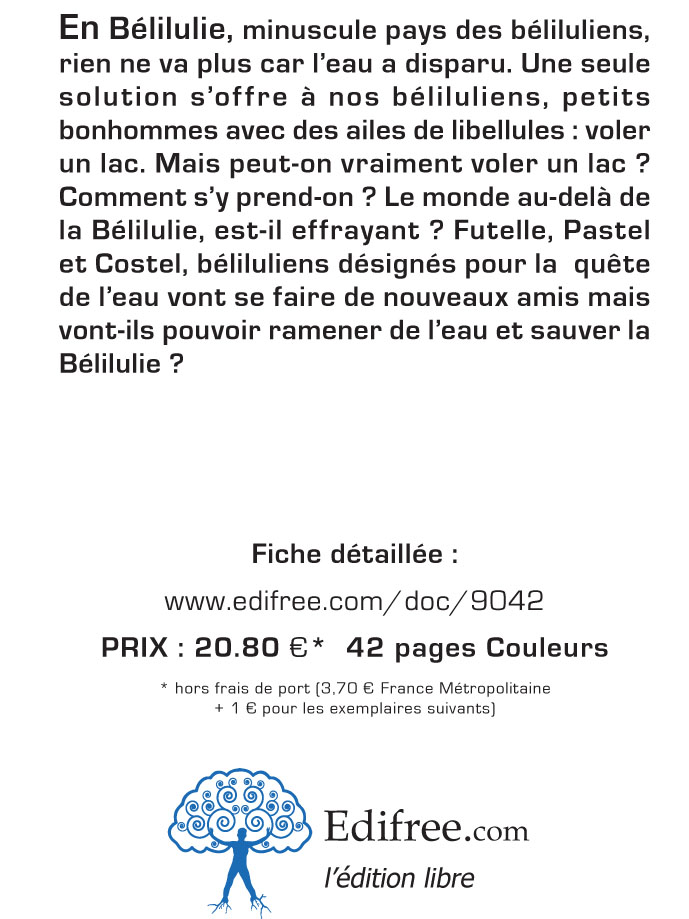 En Bélilulie, minuscule pays des béliluliens, rien ne va plus car l'eau a disparu. Une seule solution s'offre à nos béliluliens, petits bonhommes avec des ailes de libellules : voler un lac. Mais peut-on vraiment voler un lac ? Comment s'y prend-on ? Le monde au-delà de la Bélilulie, est-il effrayant ? Futelle, Pastel et Costel, béliluliens désignés pour la quête de l'eau vont se faire de nouveaux amis mais vont-ils pouvoir ramener de l'eau et sauver la Bélilulie ?

Fiche détaillée :

www.edifree.com/doc/9042

PRIX : 20.80 €* 42 pages Couleurs

* hors frais de port (3,70 € France Métropolitaine + 1 € pour les exemplaires suivants)

Edifree.com

l'édition libre